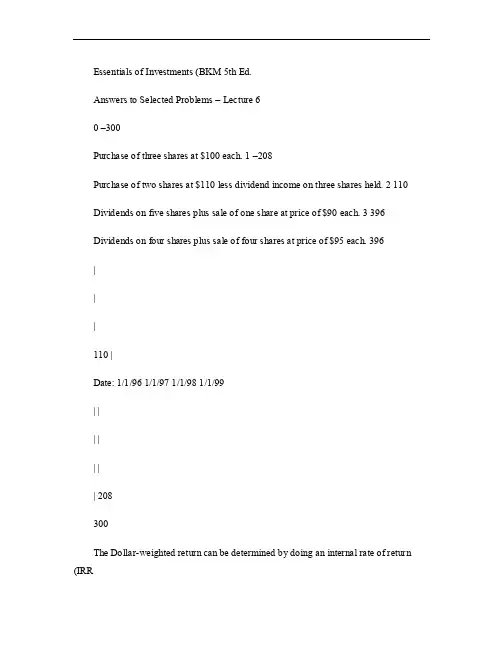 Essentials of Investments (BKM 5th Ed.

Answers to Selected Problems – Lecture 6

0 –300

Purchase of three shares at $100 each. 1 –208

Purchase of two shares at $110 less dividend income on three shares held. 2 110

Dividends on five shares plus sale of one share at price of $90 each. 3 396

Dividends on four shares plus sale of four shares at price of $95 each. 396

|

|

|

110 |

Date: 1/1/96 1/1/97 1/1/98 1/1/99

| |

| |

| |

| 208

300

The Dollar-weighted return can be determined by doing an internal rate of return (IRR